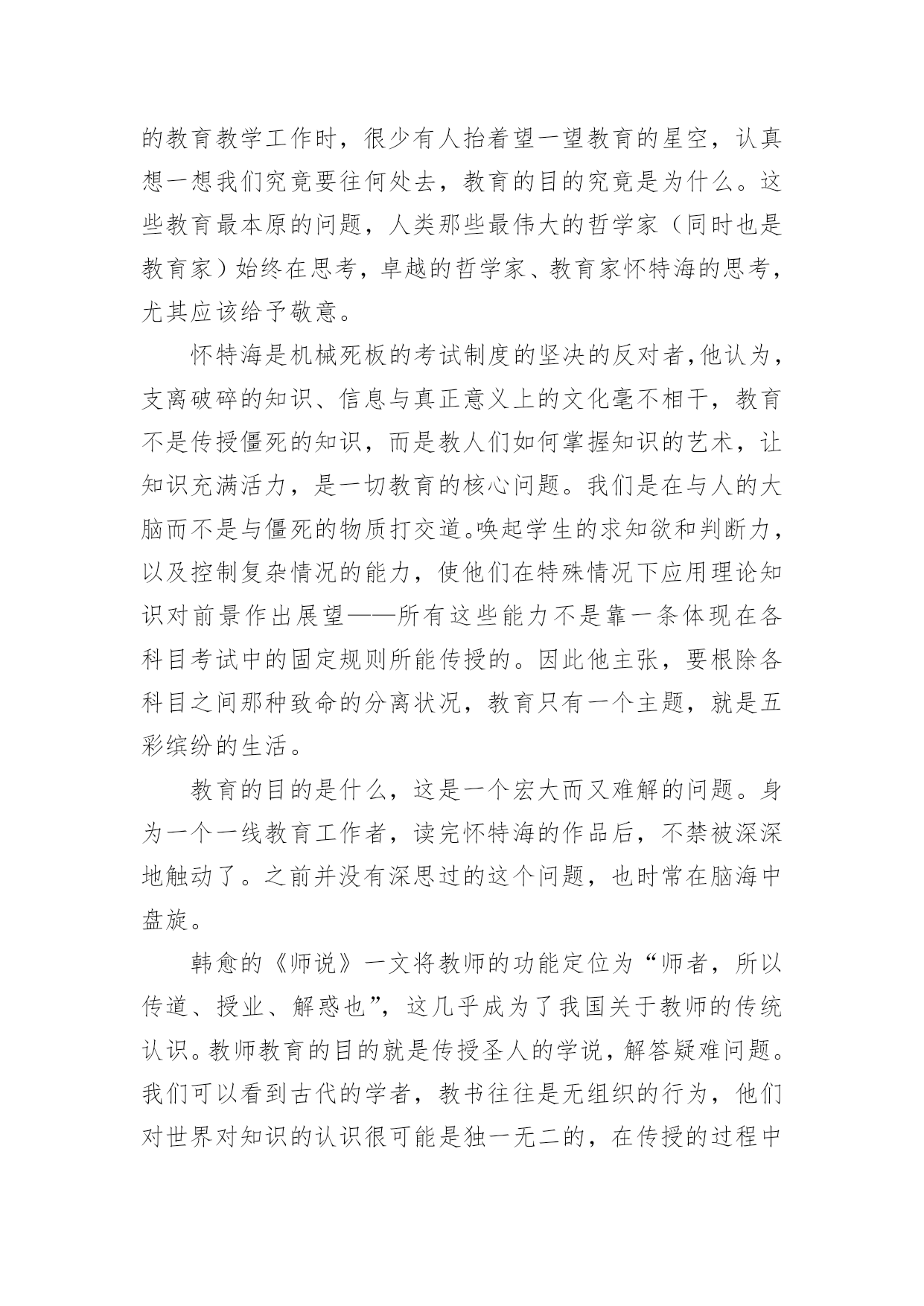 的教育教学工作时，很少有人抬着望一望教育的星空，认真想一想我们究竟要往何处去，教育的目的究竟是为什么。这些教育最本原的问题，人类那些最伟大的哲学家（同时也是教育家）始终在思考，卓越的哲学家、教育家怀特海的思考，尤其应该给予敬意。

怀特海是机械死板的考试制度的坚决的反对者，他认为，支离破碎的知识、信息与真正意义上的文化毫不相干，教育不是传授僵死的知识，而是教人们如何掌握知识的艺术，让知识充满活力，是一切教育的核心问题。我们是在与人的大脑而不是与僵死的物质打交道。唤起学生的求知欲和判断力，以及控制复杂情况的能力，使他们在特殊情况下应用理论知识对前景作出展望——所有这些能力不是靠一条体现在各科目考试中的固定规则所能传授的。因此他主张，要根除各科目之间那种致命的分离状况，教育只有一个主题，就是五彩缤纷的生活。

教育的目的是什么，这是一个宏大而又难解的问题。身为一个一线教育工作者，读完怀特海的作品后，不禁被深深地触动了。之前并没有深思过的这个问题，也时常在脑海中盘旋。

韩愈的《师说》一文将教师的功能定位为“师者，所以传道、授业、解惑也”，这几乎成为了我国关于教师的传统认识。教师教育的目的就是传授圣人的学说，解答疑难问题。我们可以看到古代的学者，教书往往是无组织的行为，他们对世界对知识的认识很可能是独一无二的，在传授的过程中